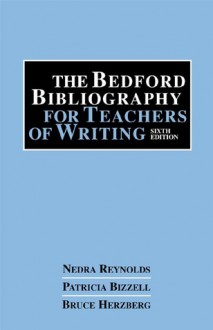 THE BEDFORD BIBLIOGRAPHY FOR TEACHERS OF WRITING SIXTH EDITION

NEDRA REYNOLDS

PATRICIA BIZZELL

BRUCE HERZBERG